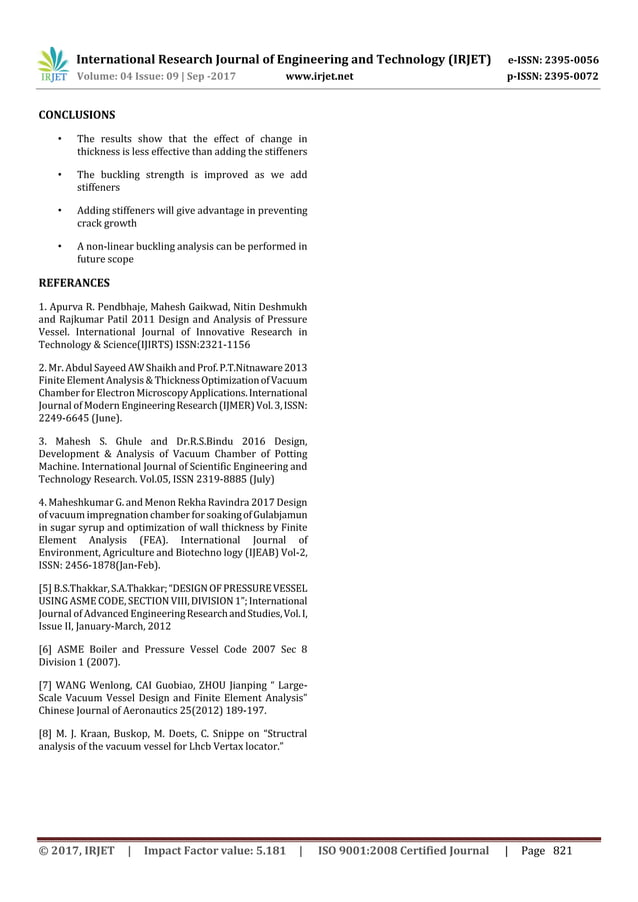 IRJET International Research Journal of Engineering and Technology (IRJET) e-ISSN: 2395-0056
Volume: 04 Issue: 09 | Sep -2017 www.irjet.net p-ISSN: 2395-0072

CONCLUSIONS

• The results show that the effect of change in thickness is less effective than adding the stiffeners

• The buckling strength is improved as we add stiffeners

• Adding stiffeners will give advantage in preventing crack growth

• A non-linear buckling analysis can be performed in future scope

REFERANCES

1. Apurva R. Pendbhaje, Mahesh Gaikwad, Nitin Deshmukh and Rajkumar Patil 2011 Design and Analysis of Pressure Vessel. International Journal of Innovative Research in Technology & Science(IJIRTS) ISSN:2321-1156

2. Mr. Abdul Sayeed AW Shaikh and Prof. P.T.Nitnaware 2013 Finite Element Analysis & Thickness Optimization of Vacuum Chamber for Electron Microscopy Applications. International Journal of Modern Engineering Research (IJMER) Vol. 3, ISSN: 2249-6645 (June).

3. Mahesh S. Ghule and Dr.R.S.Bindu 2016 Design, Development & Analysis of Vacuum Chamber of Potting Machine. International Journal of Scientific Engineering and Technology Research. Vol.05, ISSN 2319-8885 (July)

4. Maheshkumar G. and Menon Rekha Ravindra 2017 Design of vacuum impregnation chamber for soaking of Gulabjamun in sugar syrup and optimization of wall thickness by Finite Element Analysis (FEA). International Journal of Environment, Agriculture and Biotechno logy (IJEAB) Vol-2, ISSN: 2456-1878(Jan-Feb).

[5] B.S.Thakkar, S.A.Thakkar; "DESIGN OF PRESSURE VESSEL USING ASME CODE, SECTION VIII, DIVISION 1"; International Journal of Advanced Engineering Research and Studies, Vol. I, Issue II, January-March, 2012

[6] ASME Boiler and Pressure Vessel Code 2007 Sec 8 Division 1 (2007).

[7] WANG Wenlong, CAI Guobiao, ZHOU Jianping " Large-Scale Vacuum Vessel Design and Finite Element Analysis" Chinese Journal of Aeronautics 25(2012) 189-197.

[8] M. J. Kraan, Buskop, M. Doets, C. Snippe on "Structral analysis of the vacuum vessel for Lhcb Vertax locator."

© 2017, IRJET | Impact Factor value: 5.181 | ISO 9001:2008 Certified Journal | Page 821